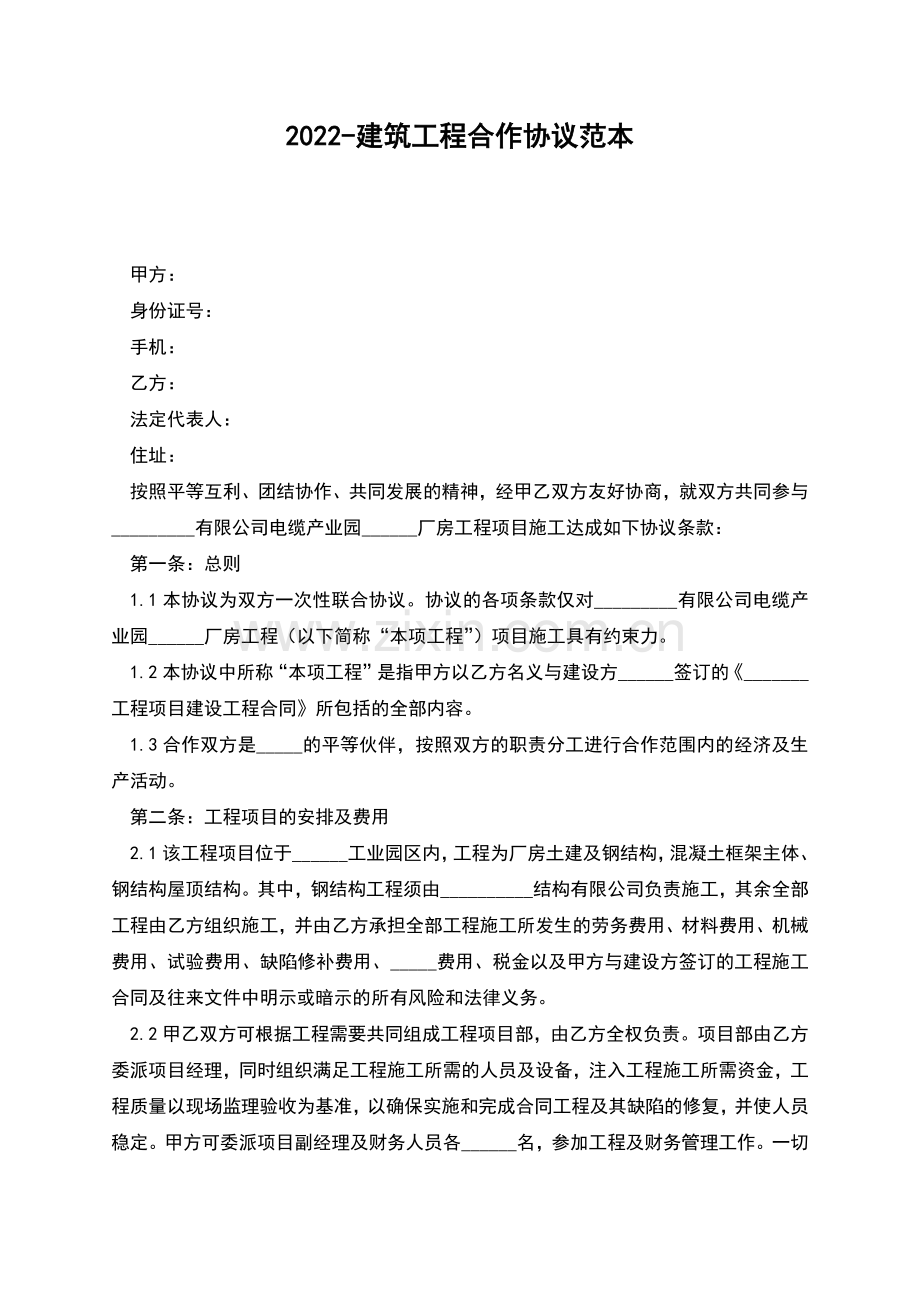 2022-建筑工程合作协议范本

甲方：

身份证号：

手机：

乙方：

法定代表人：

住址：

按照平等互利、团结协作、共同发展的精神，经甲乙双方友好协商，就双方共同参与____有限公司电缆产业园____厂房工程项目施工达成如下协议条款：

第一条：总则

1.1本协议为双方一次性联合协议。协议的各项条款仅对____有限公司电缆产业园____厂房工程（以下简称“本项工程”）项目施工具有约束力。

1.2本协议中所称“本项工程”是指甲方以乙方名义与建设方____签订的《____工程项目建设工程合同》所包括的全部内容。

1.3合作双方是____的平等伙伴，按照双方的职责分工进行合作范围内的经济及生产活动。

第二条：工程项目的安排及费用

2.1该工程项目位于____工业园区内，工程为厂房土建及钢结构，混凝土框架主体、钢结构屋顶结构。其中，钢结构工程须由____结构有限公司负责施工，其余全部工程由乙方组织施工，并由乙方承担全部工程施工所发生的劳务费用、材料费用、机械费用、试验费用、缺陷修补费用、____费用、税金以及甲方与建设方签订的工程施工合同及往来文件中明示或暗示的所有风险和法律义务。

2.2甲乙双方可根据工程需要共同组成工程项目部，由乙方全权负责。项目部由乙方委派项目经理，同时组织满足工程施工所需的人员及设备，注入工程施工所需资金，工程质量以现场监理验收为基准，以确保实施和完成合同工程及其缺陷的修复，并使人员稳定。甲方可委派项目副经理及财务人员各____名，参加工程及财务管理工作。一切

www.zixin.com.cn